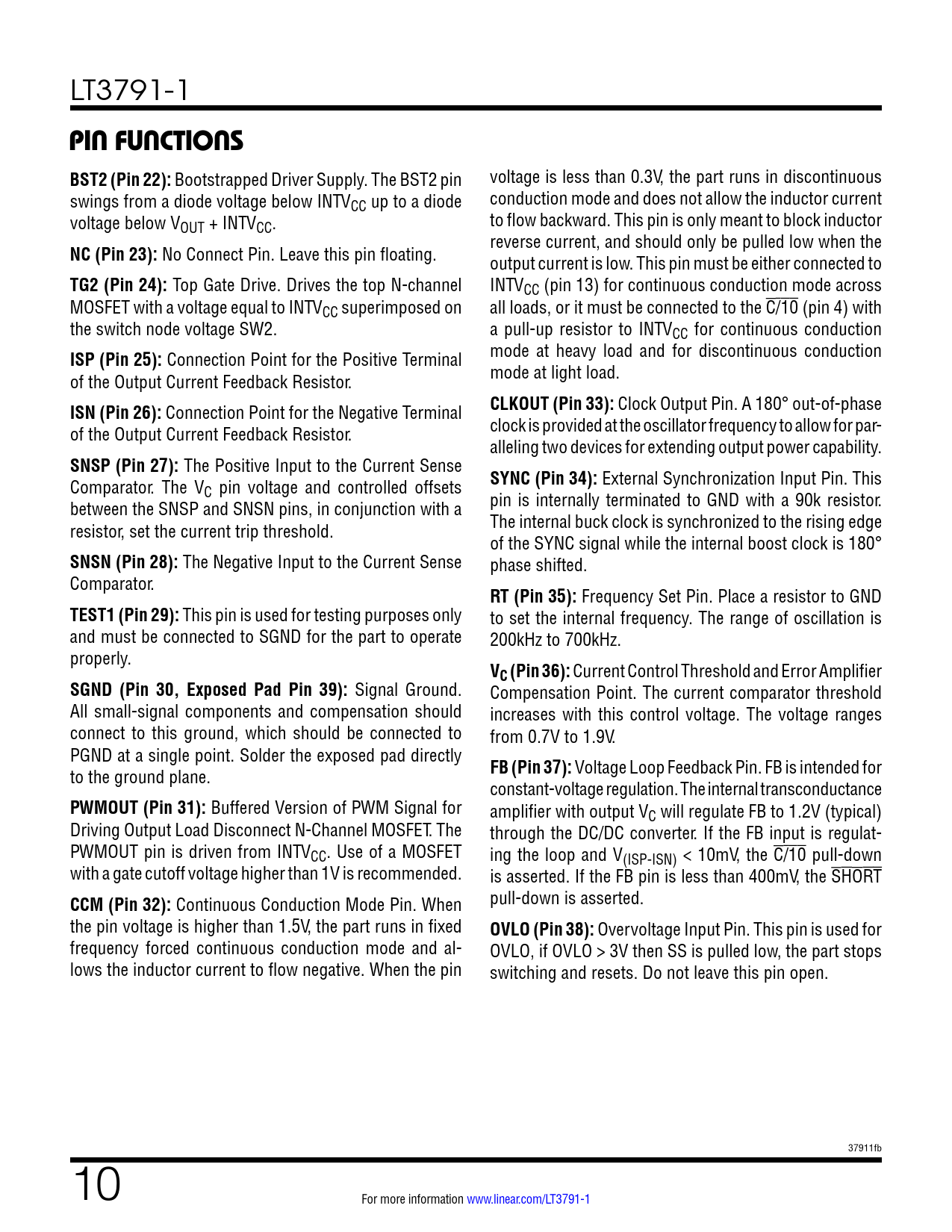 LT3791-1

PIN FUNCTIONS

BST2 (Pin 22): Bootstrapped Driver Supply. The BST2 pin swings from a diode voltage below $INTV_{CC}$ up to a diode voltage below $V_{OUT}$ + $INTV_{CC}$.

NC (Pin 23): No Connect Pin. Leave this pin floating.

TG2 (Pin 24): Top Gate Drive. Drives the top N-channel MOSFET with a voltage equal to $INTV_{CC}$ superimposed on the switch node voltage SW2.

ISP (Pin 25): Connection Point for the Positive Terminal of the Output Current Feedback Resistor.

ISN (Pin 26): Connection Point for the Negative Terminal of the Output Current Feedback Resistor.

SNSP (Pin 27): The Positive Input to the Current Sense Comparator. The $V_C$ pin voltage and controlled offsets between the SNSP and SNSN pins, in conjunction with a resistor, set the current trip threshold.

SNSN (Pin 28): The Negative Input to the Current Sense Comparator.

TEST1 (Pin 29): This pin is used for testing purposes only and must be connected to SGND for the part to operate properly.

SGND (Pin 30, Exposed Pad Pin 39): Signal Ground. All small-signal components and compensation should connect to this ground, which should be connected to PGND at a single point. Solder the exposed pad directly to the ground plane.

PWMOUT (Pin 31): Buffered Version of PWM Signal for Driving Output Load Disconnect N-Channel MOSFET. The PWMOUT pin is driven from $INTV_{CC}$. Use of a MOSFET with a gate cutoff voltage higher than 1V is recommended.

CCM (Pin 32): Continuous Conduction Mode Pin. When the pin voltage is higher than 1.5V, the part runs in fixed frequency forced continuous conduction mode and allows the inductor current to flow negative. When the pin voltage is less than 0.3V, the part runs in discontinuous conduction mode and does not allow the inductor current to flow backward. This pin is only meant to block inductor reverse current, and should only be pulled low when the output current is low. This pin must be either connected to $INTV_{CC}$ (pin 13) for continuous conduction mode across all loads, or it must be connected to the $\overline{C/10}$ (pin 4) with a pull-up resistor to $INTV_{CC}$ for continuous conduction mode at heavy load and for discontinuous conduction mode at light load.

CLKOUT (Pin 33): Clock Output Pin. A 180° out-of-phase clock is provided at the oscillator frequency to allow for paralleling two devices for extending output power capability.

SYNC (Pin 34): External Synchronization Input Pin. This pin is internally terminated to GND with a 90k resistor. The internal buck clock is synchronized to the rising edge of the SYNC signal while the internal boost clock is 180° phase shifted.

RT (Pin 35): Frequency Set Pin. Place a resistor to GND to set the internal frequency. The range of oscillation is 200kHz to 700kHz.

$V_C$ (Pin 36): Current Control Threshold and Error Amplifier Compensation Point. The current comparator threshold increases with this control voltage. The voltage ranges from 0.7V to 1.9V.

FB (Pin 37): Voltage Loop Feedback Pin. FB is intended for constant-voltage regulation. The internal transconductance amplifier with output $V_C$ will regulate FB to 1.2V (typical) through the DC/DC converter. If the FB input is regulating the loop and $V_{(ISP-ISN)}$ < 10mV, the $\overline{C/10}$ pull-down is asserted. If the FB pin is less than 400mV, the $\overline{SHORT}$ pull-down is asserted.

OVLO (Pin 38): Overvoltage Input Pin. This pin is used for OVLO, if OVLO > 3V then SS is pulled low, the part stops switching and resets. Do not leave this pin open.

37911fb

10

For more information www.linear.com/LT3791-1